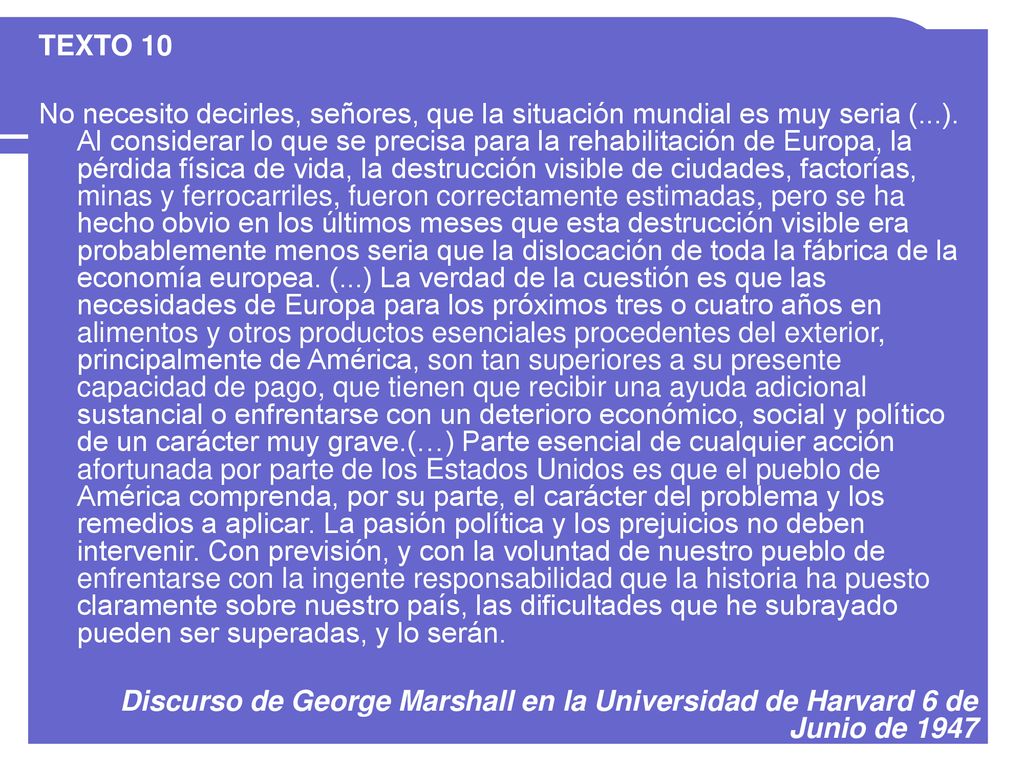 TEXTO 10

No necesito decirles, señores, que la situación mundial es muy seria (...). Al considerar lo que se precisa para la rehabilitación de Europa, la pérdida física de vida, la destrucción visible de ciudades, factorías, minas y ferrocarriles, fueron correctamente estimadas, pero se ha hecho obvio en los últimos meses que esta destrucción visible era probablemente menos seria que la dislocación de toda la fábrica de la economía europea. (...) La verdad de la cuestión es que las necesidades de Europa para los próximos tres o cuatro años en alimentos y otros productos esenciales procedentes del exterior, principalmente de América, son tan superiores a su presente capacidad de pago, que tienen que recibir una ayuda adicional sustancial o enfrentarse con un deterioro económico, social y político de un carácter muy grave.(…) Parte esencial de cualquier acción afortunada por parte de los Estados Unidos es que el pueblo de América comprenda, por su parte, el carácter del problema y los remedios a aplicar. La pasión política y los prejuicios no deben intervenir. Con previsión, y con la voluntad de nuestro pueblo de enfrentarse con la ingente responsabilidad que la historia ha puesto claramente sobre nuestro país, las dificultades que he subrayado pueden ser superadas, y lo serán.

Discurso de George Marshall en la Universidad de Harvard 6 de Junio de 1947